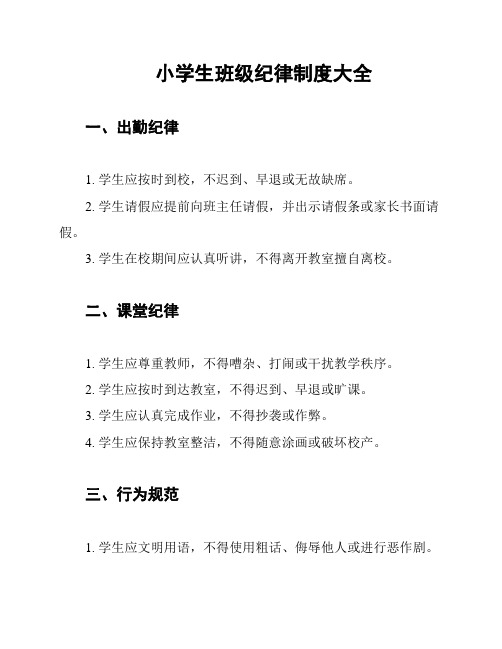 小学生班级纪律制度大全

一、出勤纪律

1. 学生应按时到校，不迟到、早退或无故缺席。

2. 学生请假应提前向班主任请假，并出示请假条或家长书面请假。

3. 学生在校期间应认真听讲，不得离开教室擅自离校。

二、课堂纪律

1. 学生应尊重教师，不得嘈杂、打闹或干扰教学秩序。

2. 学生应按时到达教室，不得迟到、早退或旷课。

3. 学生应认真完成作业，不得抄袭或作弊。

4. 学生应保持教室整洁，不得随意涂画或破坏校产。

三、行为规范

1. 学生应文明用语，不得使用粗话、侮辱他人或进行恶作剧。